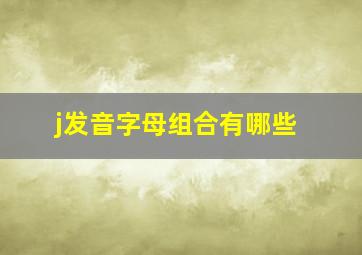 j发音字母组合有哪些